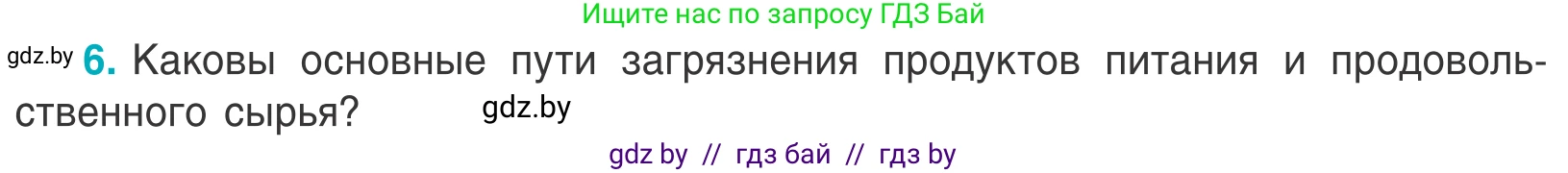 Ищите нас по запросу ГДЗ Бай

gdz.by 6. Каковы основные пути загрязнения продуктов питания и продовольственного сырья? gdz.by

gdz by // гдз бай // гдз by